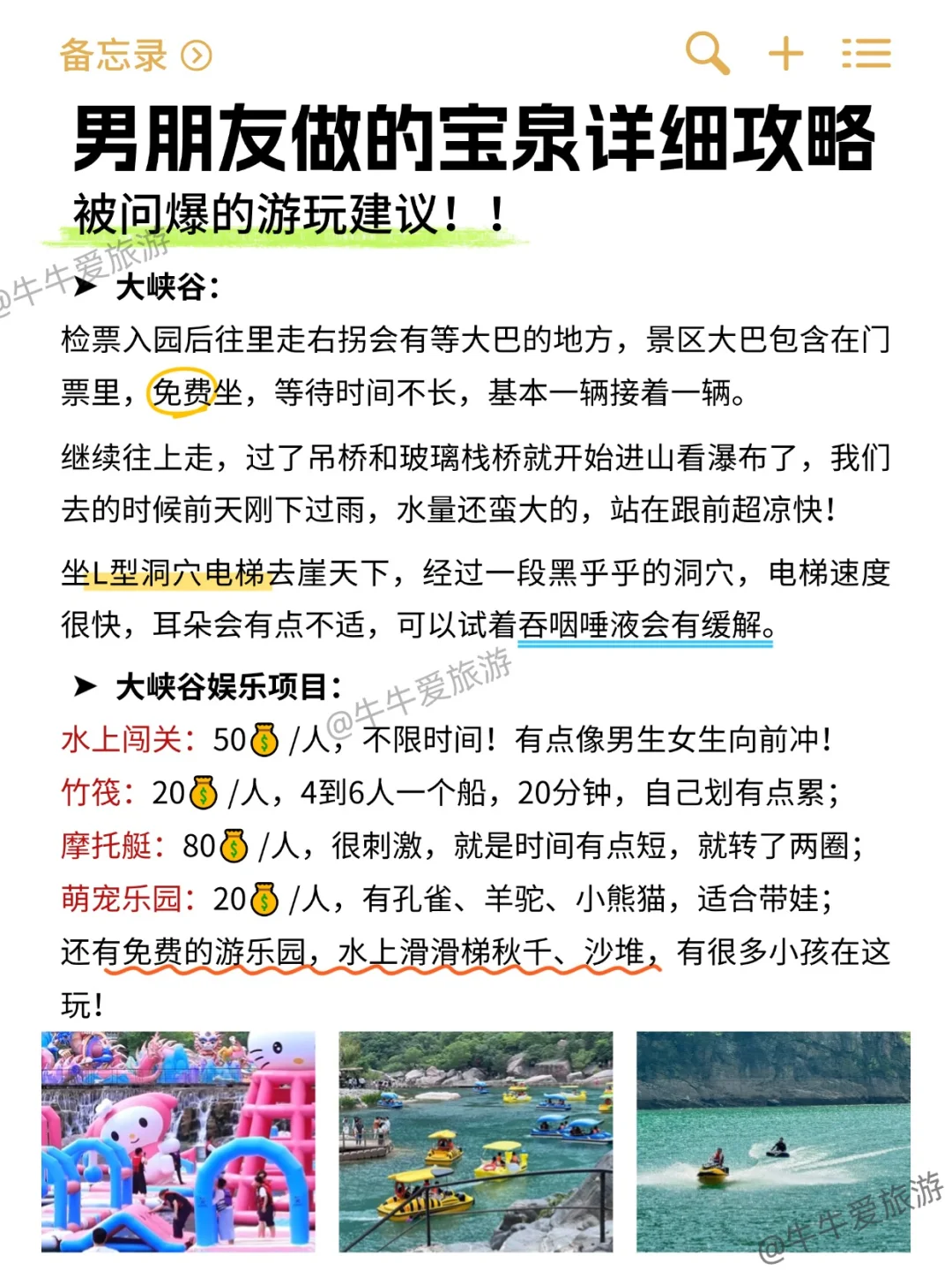 备忘录

男朋友做的宝泉详细攻略

被问爆的游玩建议！！

@牛牛爱旅游

➤ 大峡谷：

检票入园后往里走右拐会有等大巴的地方，景区大巴包含在门票里，免费坐，等待时间不长，基本一辆接着一辆。

继续往上走，过了吊桥和玻璃栈桥就开始进山看瀑布了，我们去的时候前天刚下过雨，水量还蛮大的，站在跟前超凉快！

坐L型洞穴电梯去崖天下，经过一段黑乎乎的洞穴，电梯速度很快，耳朵会有点不适，可以试着吞咽唾液会有缓解。

➤ 大峡谷娱乐项目：

@牛牛爱旅游

水上闯关：50💰/人，不限时间！有点像男生女生向前冲！
竹筏：20💰/人，4到6人一个船，20分钟，自己划有点累；
摩托艇：80💰/人，很刺激，就是时间有点短，就转了两圈；
萌宠乐园：20💰/人，有孔雀、羊驼、小熊猫，适合带娃；
还有免费的游乐园，水上滑滑梯秋千、沙堆，有很多小孩在这玩！

@牛牛爱旅游